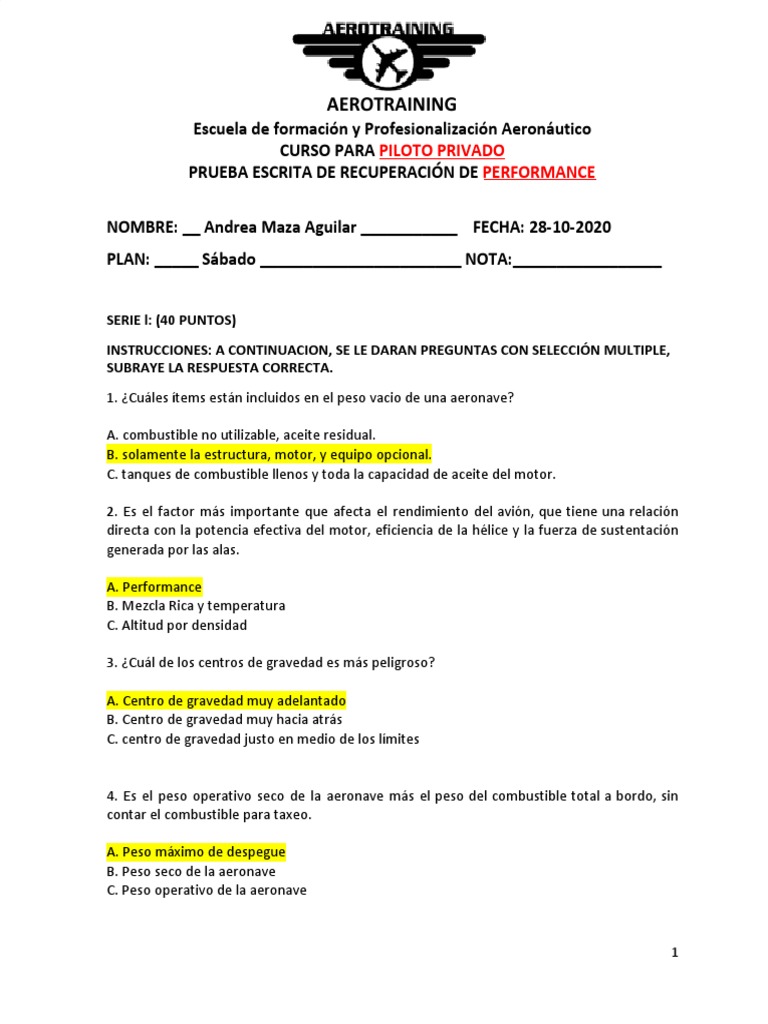 AEROTRAINING

AEROTRAINING
Escuela de formación y Profesionalización Aeronáutico
CURSO PARA PILOTO PRIVADO
PRUEBA ESCRITA DE RECUPERACIÓN DE PERFORMANCE

NOMBRE: __ Andrea Maza Aguilar ___________ FECHA: 28-10-2020

PLAN: _____ Sábado _______________________ NOTA:_________________

SERIE l: (40 PUNTOS)

INSTRUCCIONES: A CONTINUACION, SE LE DARAN PREGUNTAS CON SELECCIÓN MULTIPLE, SUBRAYE LA RESPUESTA CORRECTA.

1. ¿Cuáles ítems están incluidos en el peso vacío de una aeronave?

A. combustible no utilizable, aceite residual.
B. solamente la estructura, motor, y equipo opcional.
C. tanques de combustible llenos y toda la capacidad de aceite del motor.

2. Es el factor más importante que afecta el rendimiento del avión, que tiene una relación directa con la potencia efectiva del motor, eficiencia de la hélice y la fuerza de sustentación generada por las alas.

A. Performance
B. Mezcla Rica y temperatura
C. Altitud por densidad

3. ¿Cuál de los centros de gravedad es más peligroso?

A. Centro de gravedad muy adelantado
B. Centro de gravedad muy hacia atrás
C. centro de gravedad justo en medio de los límites

4. Es el peso operativo seco de la aeronave más el peso del combustible total a bordo, sin contar el combustible para taxeo.

A. Peso máximo de despegue
B. Peso seco de la aeronave
C. Peso operativo de la aeronave

1